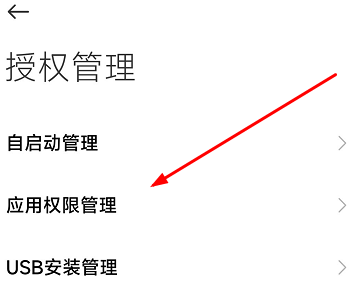 授权管理

自启动管理

应用权限管理

USB安装管理